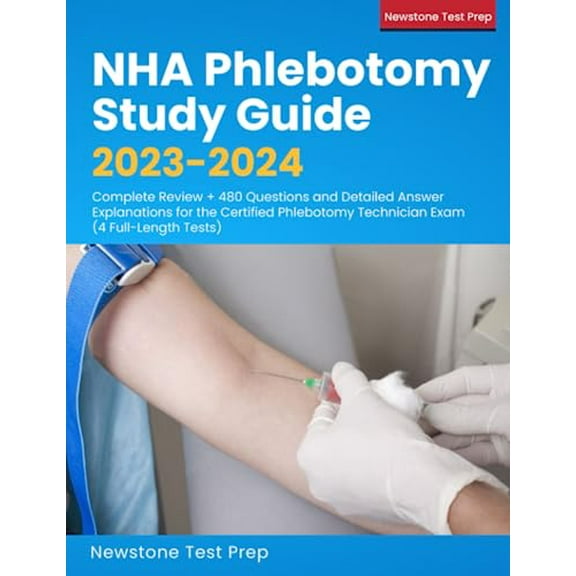 Newstone Test Prep

NHA Phlebotomy Study Guide 2023-2024

Complete Review + 480 Questions and Detailed Answer Explanations for the Certified Phlebotomy Technician Exam (4 Full-Length Tests)

Newstone Test Prep